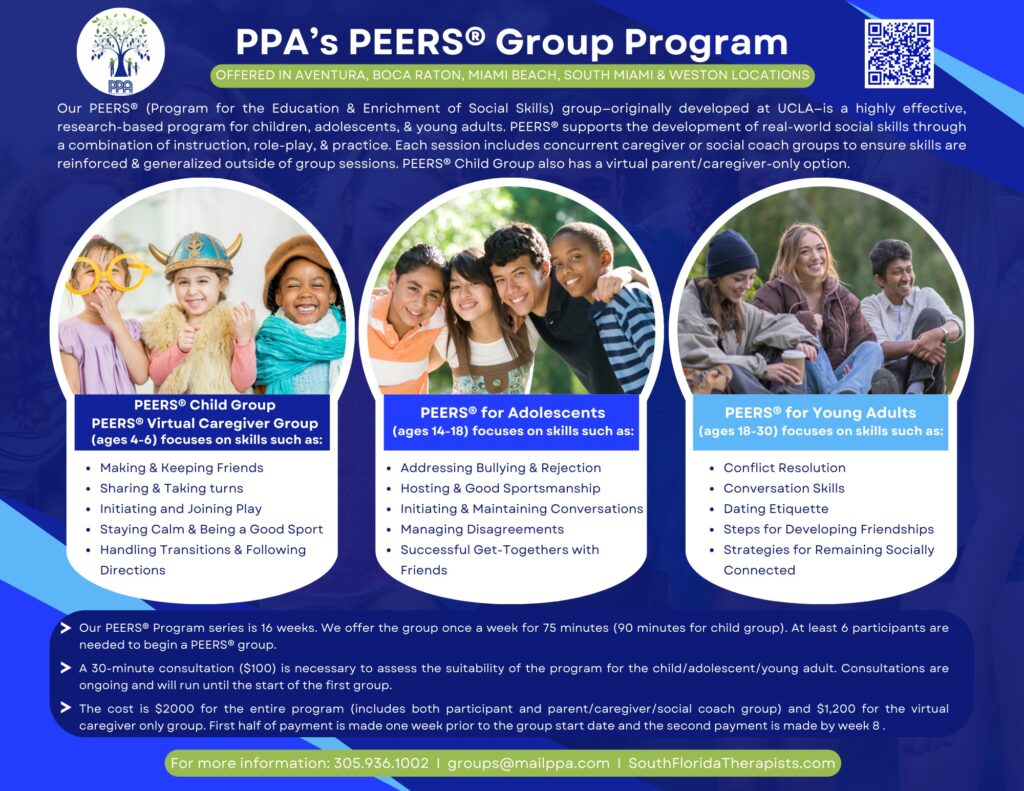 PPA

PPA's PEERS® Group Program

OFFERED IN AVENTURA, BOCA RATON, MIAMI BEACH, SOUTH MIAMI & WESTON LOCATIONS

Our PEERS® (Program for the Education & Enrichment of Social Skills) group–originally developed at UCLA–is a highly effective, research-based program for children, adolescents, & young adults. PEERS® supports the development of real-world social skills through a combination of instruction, role-play, & practice. Each session includes concurrent caregiver or social coach groups to ensure skills are reinforced & generalized outside of group sessions. PEERS® Child Group also has a virtual parent/caregiver-only option.

PEERS® Child Group
PEERS® Virtual Caregiver Group
(ages 4-6) focuses on skills such as:

- Making & Keeping Friends
- Sharing & Taking turns
- Initiating and Joining Play
- Staying Calm & Being a Good Sport
- Handling Transitions & Following Directions

PEERS® for Adolescents
(ages 14-18) focuses on skills such as:

- Addressing Bullying & Rejection
- Hosting & Good Sportsmanship
- Initiating & Maintaining Conversations
- Managing Disagreements
- Successful Get-Togethers with Friends

PEERS® for Young Adults
(ages 18-30) focuses on skills such as:

- Conflict Resolution
- Conversation Skills
- Dating Etiquette
- Steps for Developing Friendships
- Strategies for Remaining Socially Connected

Our PEERS® Program series is 16 weeks. We offer the group once a week for 75 minutes (90 minutes for child group). At least 6 participants are needed to begin a PEERS® group.

A 30-minute consultation ($100) is necessary to assess the suitability of the program for the child/adolescent/young adult. Consultations are ongoing and will run until the start of the first group.

The cost is $2000 for the entire program (includes both participant and parent/caregiver/social coach group) and $1,200 for the virtual caregiver only group. First half of payment is made one week prior to the group start date and the second payment is made by week 8 .

For more information: 305.936.1002 | groups@mailppa.com | SouthFloridaTherapists.com